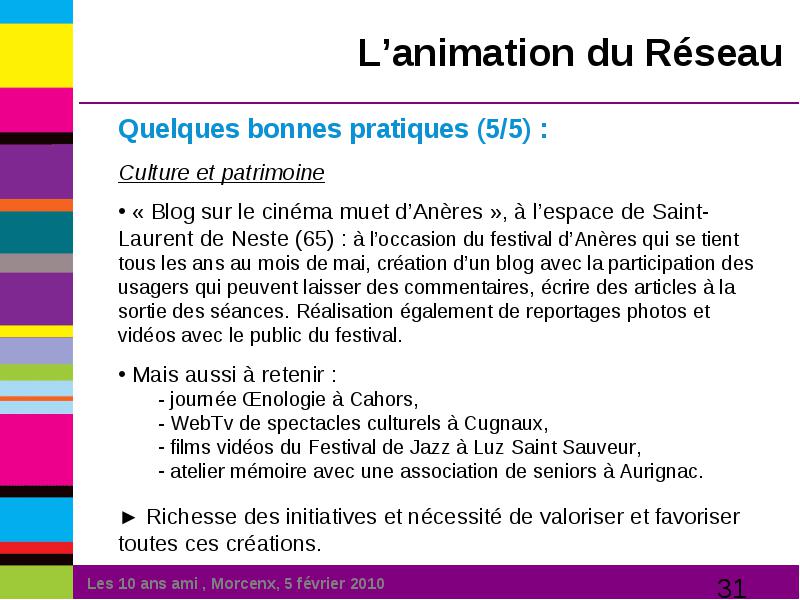 L’animation du Réseau

Quelques bonnes pratiques (5/5) :

Culture et patrimoine

• « Blog sur le cinéma muet d’Anères », à l’espace de Saint-Laurent de Neste (65) : à l’occasion du festival d’Anères qui se tient tous les ans au mois de mai, création d’un blog avec la participation des usagers qui peuvent laisser des commentaires, écrire des articles à la sortie des séances. Réalisation également de reportages photos et vidéos avec le public du festival.

• Mais aussi à retenir :
- journée Œnologie à Cahors,
- WebTv de spectacles culturels à Cugnaux,
- films vidéos du Festival de Jazz à Luz Saint Sauveur,
- atelier mémoire avec une association de seniors à Aurignac.

► Richesse des initiatives et nécessité de valoriser et favoriser toutes ces créations.

Les 10 ans ami , Morcenx, 5 février 2010

31